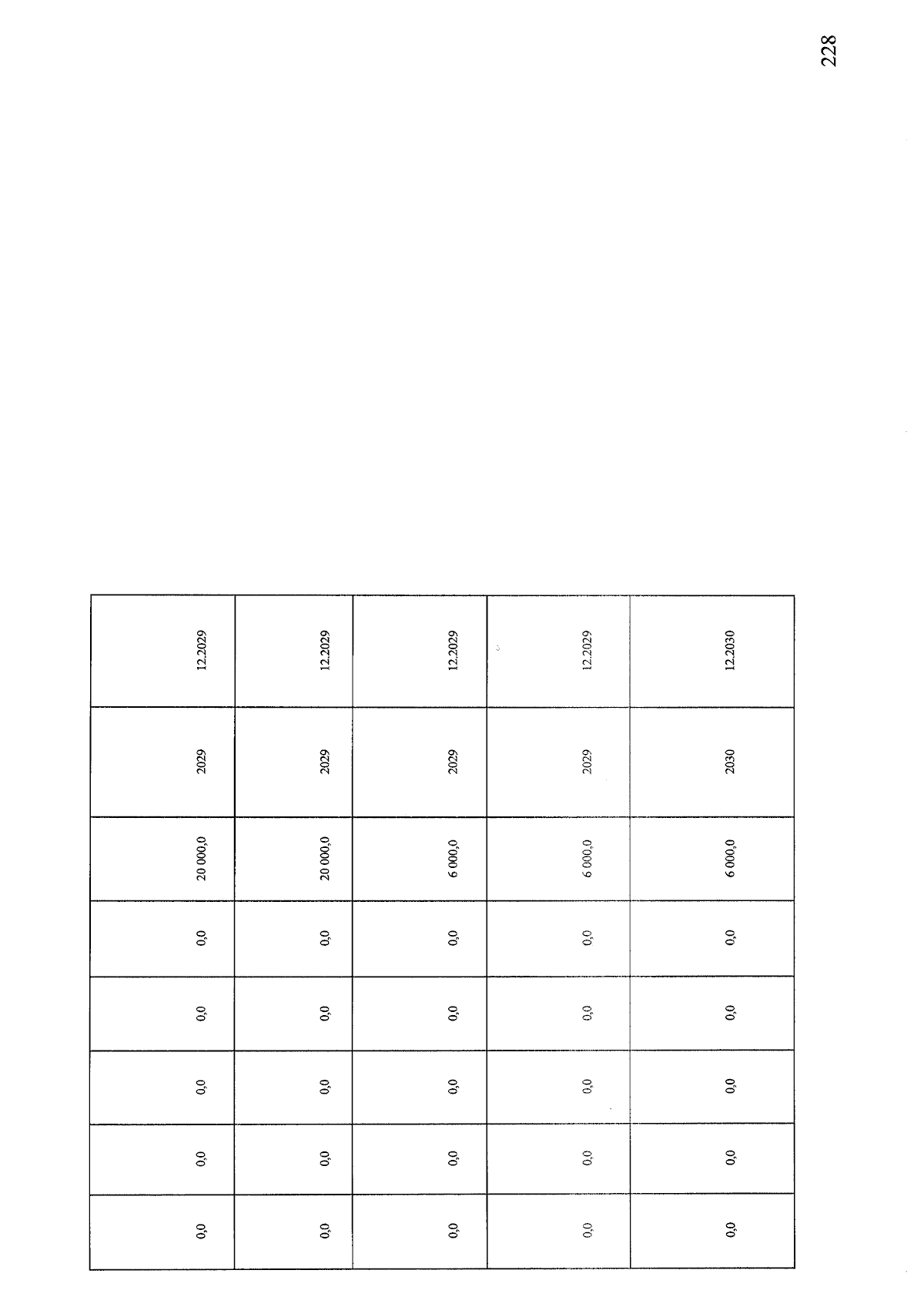 228

| 0,0 | 0,0 | 0,0 | 0,0 | 0,0 | 20 000,0 | 2029 | 12.2029 |
|---|---|---|---|---|---|---|---|
| 0,0 | 0,0 | 0,0 | 0,0 | 0,0 | 20 000,0 | 2029 | 12.2029 |
| 0,0 | 0,0 | 0,0 | 0,0 | 0,0 | 6 000,0 | 2029 | 12.2029 |
| 0,0 | 0,0 | 0,0 | 0,0 | 0,0 | 6 000,0 | 2029 | 12.2029 |
| 0,0 | 0,0 | 0,0 | 0,0 | 0,0 | 6 000,0 | 2030 | 12.2030 |